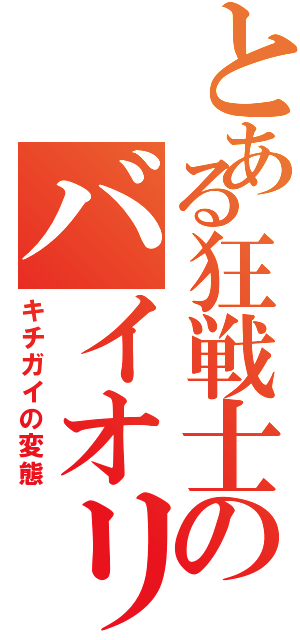 とある狂戦士の

バイオリ

キチガイの変態